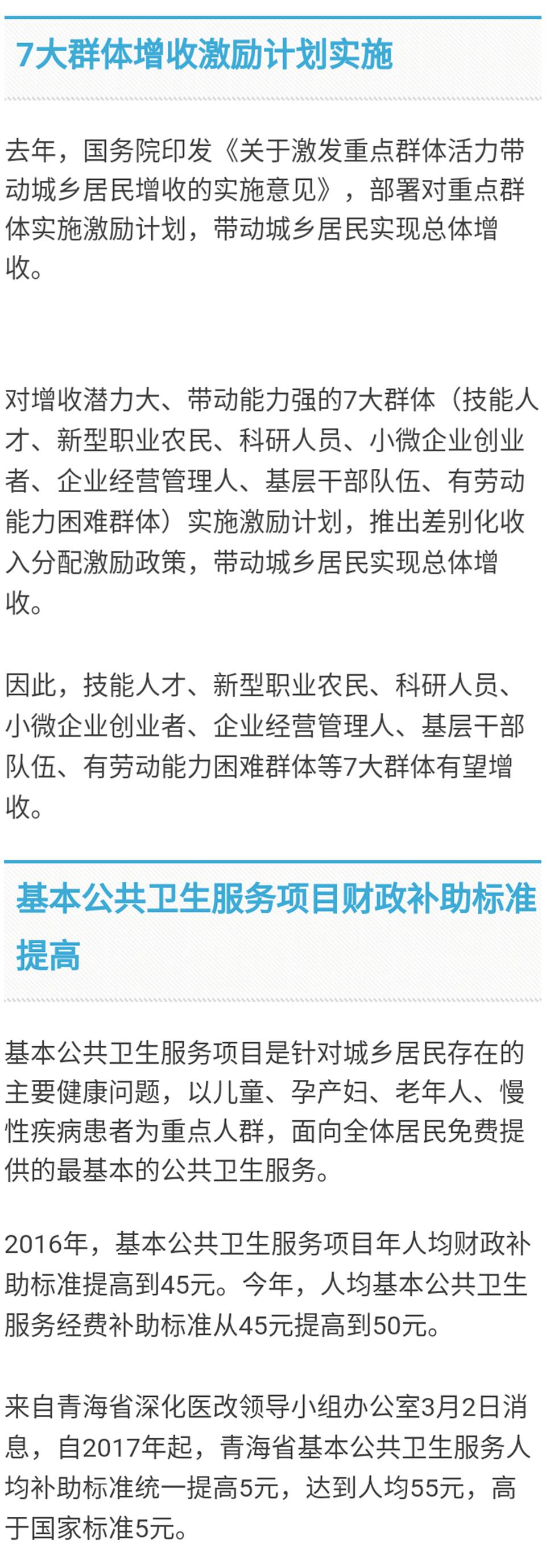 7大群体增收激励计划实施

去年，国务院印发《关于激发重点群体活力带动城乡居民增收的实施意见》，部署对重点群体实施激励计划，带动城乡居民实现总体增收。

对增收潜力大、带动能力强的7大群体（技能人才、新型职业农民、科研人员、小微企业创业者、企业经营管理人、基层干部队伍、有劳动能力困难群体）实施激励计划，推出差别化收入分配激励政策，带动城乡居民实现总体增收。

因此，技能人才、新型职业农民、科研人员、小微企业创业者、企业经营管理人、基层干部队伍、有劳动能力困难群体等7大群体有望增收。

基本公共卫生服务项目财政补助标准提高

基本公共卫生服务项目是针对城乡居民存在的主要健康问题，以儿童、孕产妇、老年人、慢性疾病患者为重点人群，面向全体居民免费提供的最基本的公共卫生服务。

2016年，基本公共卫生服务项目年人均财政补助标准提高到45元。今年，人均基本公共卫生服务经费补助标准从45元提高到50元。

来自青海省深化医改领导小组办公室3月2日消息，自2017年起，青海省基本公共卫生服务人均补助标准统一提高5元，达到人均55元，高于国家标准5元。